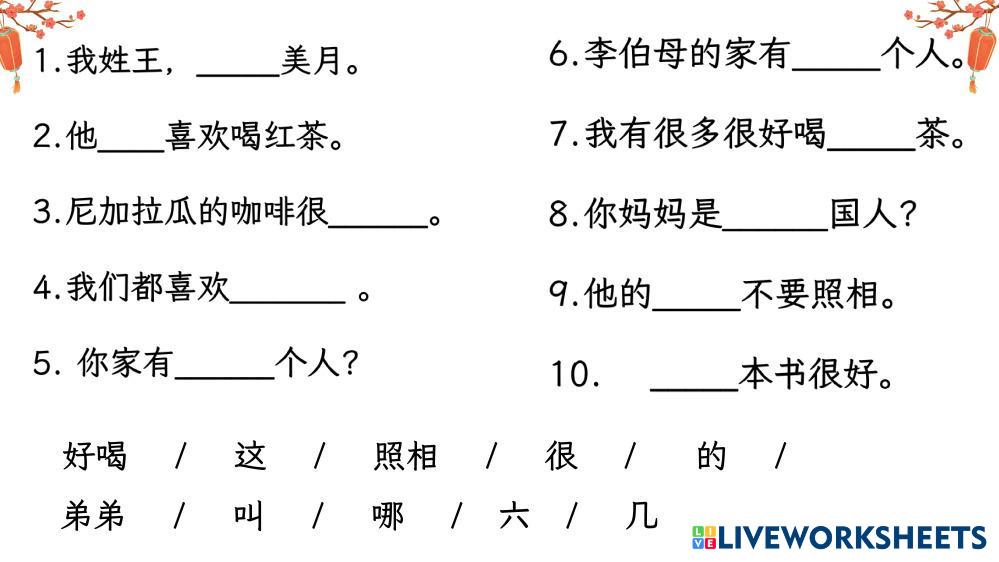 1.我姓王，_____美月。

2.他____喜欢喝红茶。

3.尼加拉瓜的咖啡很______。

4.我们都喜欢_______ 。

5. 你家有______个人？

6.李伯母的家有_____个人。

7.我有很多很好喝_____茶。

8.你妈妈是______国人？

9.他的_____不要照相。

10. _____本书很好。

好喝 / 这 / 照相 / 很 / 的 /

弟弟 / 叫 / 哪 / 六 / 几

LIVEWORKSHEETS